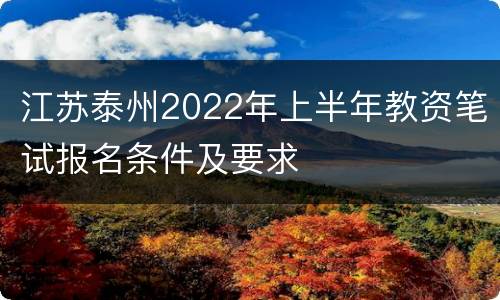 江苏泰州2022年上半年教资笔试报名条件及要求